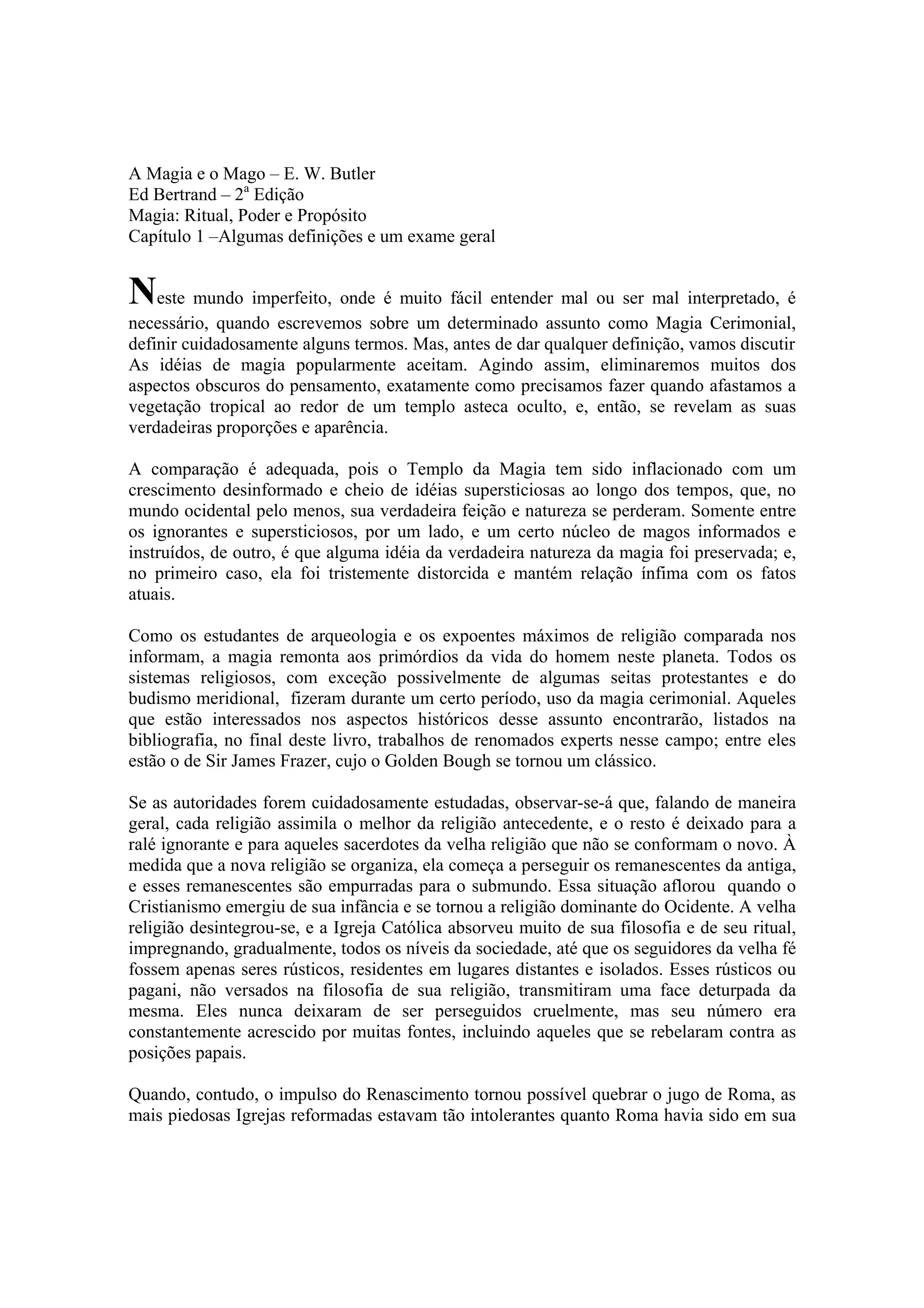 A Magia e o Mago – E. W. Butler
Ed Bertrand – 2ª Edição
Magia: Ritual, Poder e Propósito
Capítulo 1 –Algumas definições e um exame geral

Neste mundo imperfeito, onde é muito fácil entender mal ou ser mal interpretado, é necessário, quando escrevemos sobre um determinado assunto como Magia Cerimonial, definir cuidadosamente alguns termos. Mas, antes de dar qualquer definição, vamos discutir As idéias de magia popularmente aceitam. Agindo assim, eliminaremos muitos dos aspectos obscuros do pensamento, exatamente como precisamos fazer quando afastamos a vegetação tropical ao redor de um templo asteca oculto, e, então, se revelam as suas verdadeiras proporções e aparência.

A comparação é adequada, pois o Templo da Magia tem sido inflacionado com um crescimento desinformado e cheio de idéias supersticiosas ao longo dos tempos, que, no mundo ocidental pelo menos, sua verdadeira feição e natureza se perderam. Somente entre os ignorantes e supersticiosos, por um lado, e um certo núcleo de magos informados e instruídos, de outro, é que alguma idéia da verdadeira natureza da magia foi preservada; e, no primeiro caso, ela foi tristemente distorcida e mantém relação ínfima com os fatos atuais.

Como os estudantes de arqueologia e os expoentes máximos de religião comparada nos informam, a magia remonta aos primórdios da vida do homem neste planeta. Todos os sistemas religiosos, com exceção possivelmente de algumas seitas protestantes e do budismo meridional, fizeram durante um certo período, uso da magia cerimonial. Aqueles que estão interessados nos aspectos históricos desse assunto encontrarão, listados na bibliografia, no final deste livro, trabalhos de renomados experts nesse campo; entre eles estão o de Sir James Frazer, cujo o Golden Bough se tornou um clássico.

Se as autoridades forem cuidadosamente estudadas, observar-se-á que, falando de maneira geral, cada religião assimila o melhor da religião antecedente, e o resto é deixado para a ralé ignorante e para aqueles sacerdotes da velha religião que não se conformam o novo. À medida que a nova religião se organiza, ela começa a perseguir os remanescentes da antiga, e esses remanescentes são empurradas para o submundo. Essa situação aflorou quando o Cristianismo emergiu de sua infância e se tornou a religião dominante do Ocidente. A velha religião desintegrou-se, e a Igreja Católica absorveu muito de sua filosofia e de seu ritual, impregnando, gradualmente, todos os níveis da sociedade, até que os seguidores da velha fé fossem apenas seres rústicos, residentes em lugares distantes e isolados. Esses rústicos ou pagani, não versados na filosofia de sua religião, transmitiram uma face deturpada da mesma. Eles nunca deixaram de ser perseguidos cruelmente, mas seu número era constantemente acrescido por muitas fontes, incluindo aqueles que se rebelaram contra as posições papais.

Quando, contudo, o impulso do Renascimento tornou possível quebrar o jugo de Roma, as mais piedosas Igrejas reformadas estavam tão intolerantes quanto Roma havia sido em sua